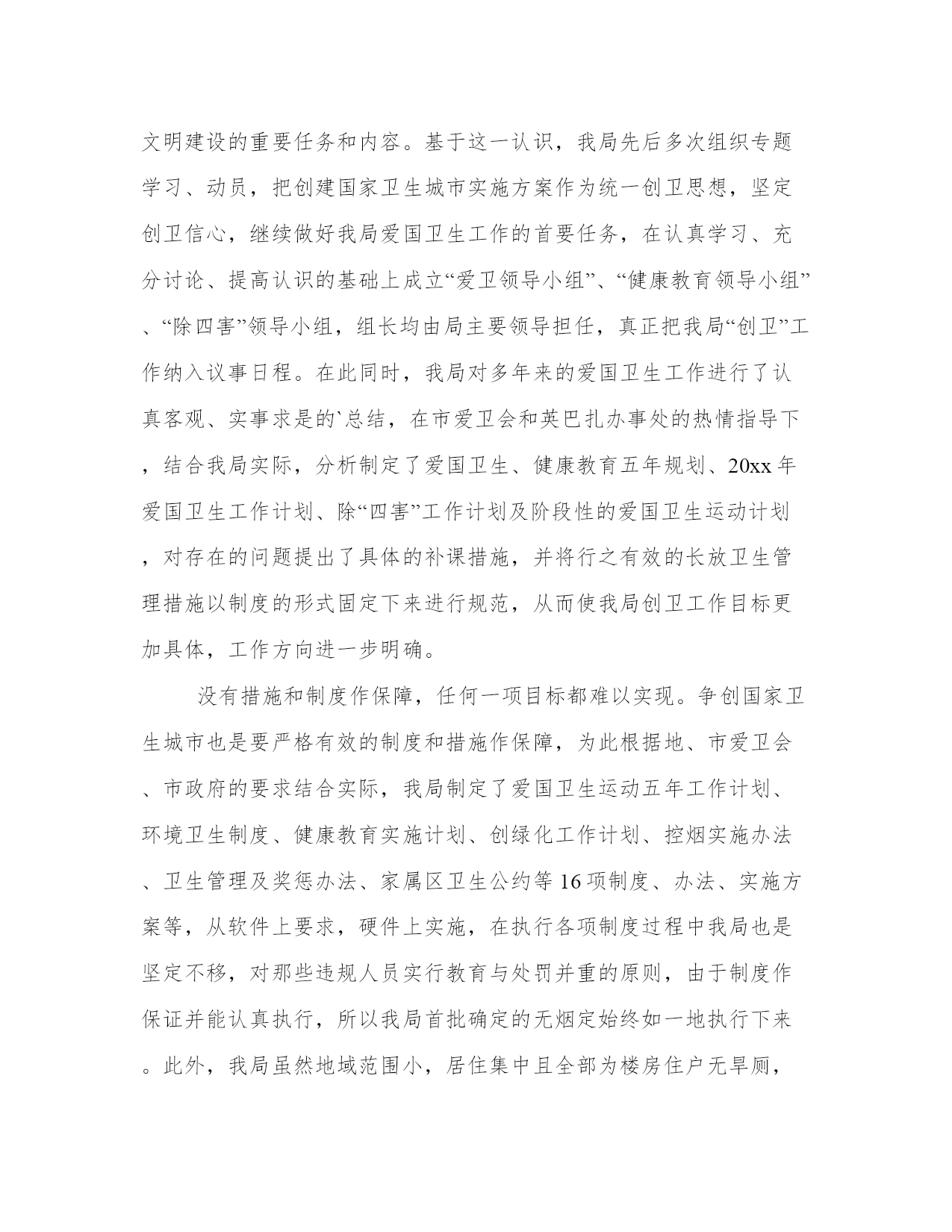 文明建设的重要任务和内容。基于这一认识，我局先后多次组织专题学习、动员，把创建国家卫生城市实施方案作为统一创卫思想，坚定创卫信心，继续做好我局爱国卫生工作的首要任务，在认真学习、充分讨论、提高认识的基础上成立“爱卫领导小组”、“健康教育领导小组”、“除四害”领导小组，组长均由局主要领导担任，真正把我局“创卫”工作纳入议事日程。在此同时，我局对多年来的爱国卫生工作进行了认真客观、实事求是的`总结，在市爱卫会和英巴扎办事处的热情指导下，结合我局实际，分析制定了爱国卫生、健康教育五年规划、20xx年爱国卫生工作计划、除“四害”工作计划及阶段性的爱国卫生运动计划，对存在的问题提出了具体的补课措施，并将行之有效的长放卫生管理措施以制度的形式固定下来进行规范，从而使我局创卫工作目标更加具体，工作方向进一步明确。

没有措施和制度作保障，任何一项目标都难以实现。争创国家卫生城市也是要严格有效的制度和措施作保障，为此根据地、市爱卫会、市政府的要求结合实际，我局制定了爱国卫生运动五年工作计划、环境卫生制度、健康教育实施计划、创绿化工作计划、控烟实施办法、卫生管理及奖惩办法、家属区卫生公约等16项制度、办法、实施方案等，从软件上要求，硬件上实施，在执行各项制度过程中我局也是坚定不移，对那些违规人员实行教育与处罚并重的原则，由于制度作保证并能认真执行，所以我局首批确定的无烟定始终如一地执行下来。此外，我局虽然地域范围小，居住集中且全部为楼房住户无旱厕，